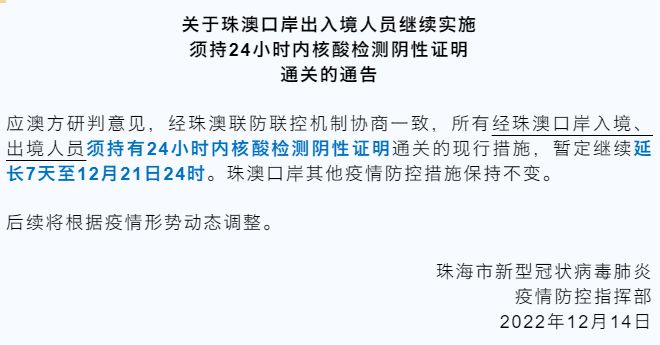 关于珠澳口岸出入境人员继续实施
须持24小时内核酸检测阴性证明
通关的通告

应澳方研判意见，经珠澳联防联控机制协商一致，所有经珠澳口岸入境、出境人员须持有24小时内核酸检测阴性证明通关的现行措施，暂定继续延长7天至12月21日24时。珠澳口岸其他疫情防控措施保持不变。

后续将根据疫情形势动态调整。

珠海市新型冠状病毒肺炎
疫情防控指挥部
2022年12月14日